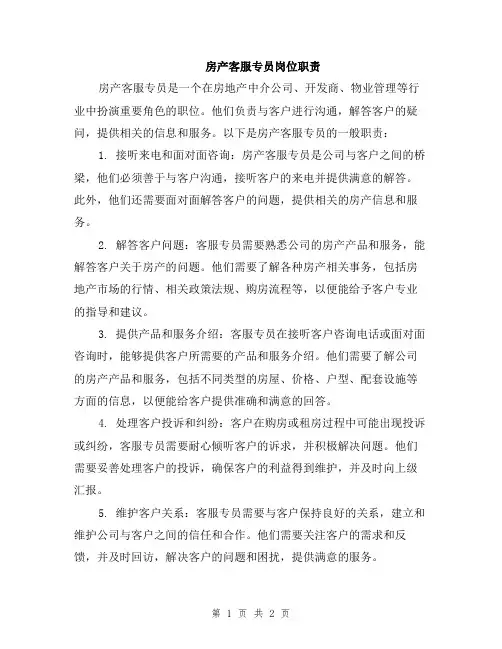 房产客服专员岗位职责

房产客服专员是一个在房地产中介公司、开发商、物业管理等行业中扮演重要角色的职位。他们负责与客户进行沟通，解答客户的疑问，提供相关的信息和服务。以下是房产客服专员的一般职责：

1. 接听来电和面对面咨询：房产客服专员是公司与客户之间的桥梁，他们必须善于与客户沟通，接听客户的来电并提供满意的解答。此外，他们还需要面对面解答客户的问题，提供相关的房产信息和服务。

2. 解答客户问题：客服专员需要熟悉公司的房产产品和服务，能解答客户关于房产的问题。他们需要了解各种房产相关事务，包括房地产市场的行情、相关政策法规、购房流程等，以便能给予客户专业的指导和建议。

3. 提供产品和服务介绍：客服专员在接听客户咨询电话或面对面咨询时，能够提供客户所需要的产品和服务介绍。他们需要了解公司的房产产品和服务，包括不同类型的房屋、价格、户型、配套设施等方面的信息，以便能给客户提供准确和满意的回答。

4. 处理客户投诉和纠纷：客户在购房或租房过程中可能出现投诉或纠纷，客服专员需要耐心倾听客户的诉求，并积极解决问题。他们需要妥善处理客户的投诉，确保客户的利益得到维护，并及时向上级汇报。

5. 维护客户关系：客服专员需要与客户保持良好的关系，建立和维护公司与客户之间的信任和合作。他们需要关注客户的需求和反馈，并及时回访，解决客户的问题和困扰，提供满意的服务。

第 1 页 共 2 页